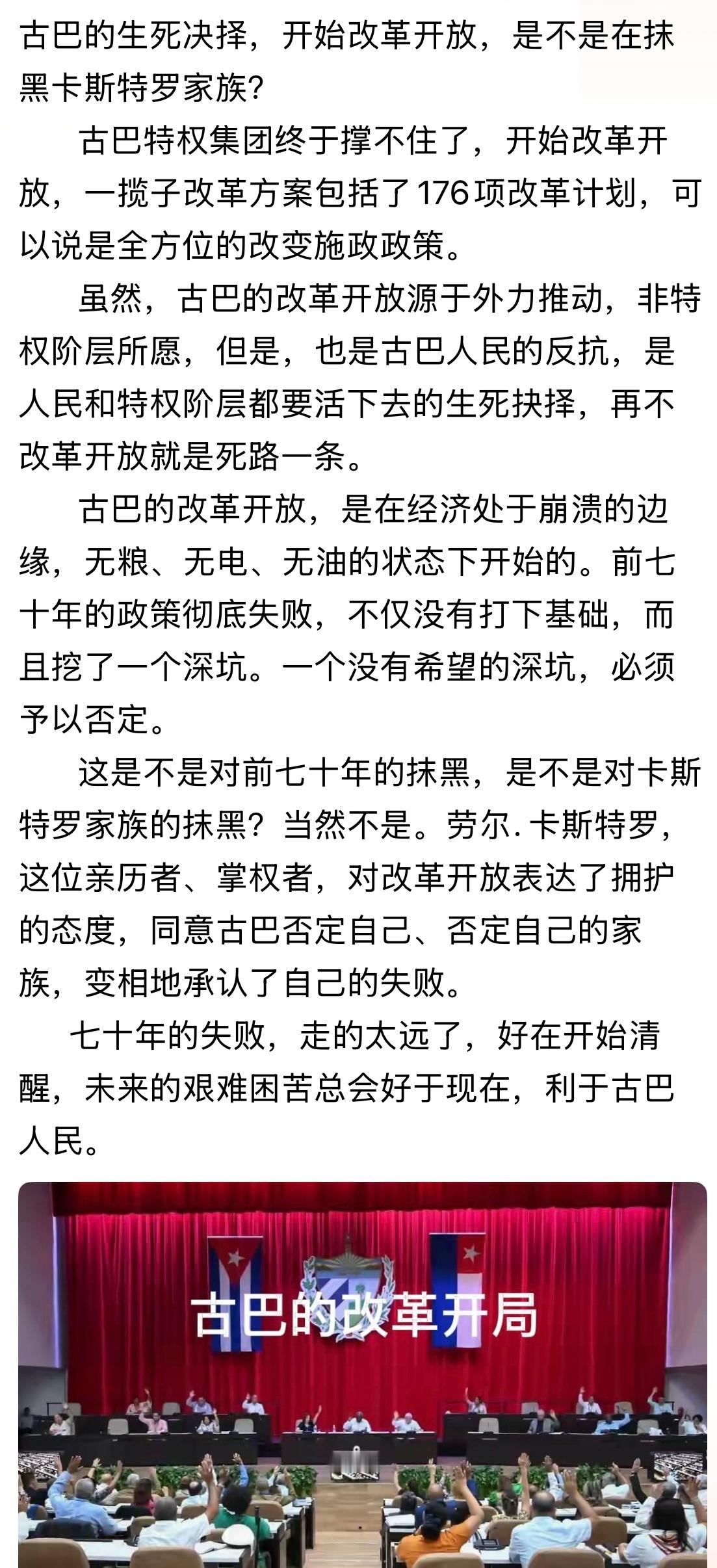 古巴的生死决择，开始改革开放，是不是在抹黑卡斯特罗家族?

古巴特权集团终于撑不住了，开始改革开放，一揽子改革方案包括了176项改革计划，可以说是全方位的改变施政政策。

虽然，古巴的改革开放源于外力推动，非特权阶层所愿，但是，也是古巴人民的反抗，是人民和特权阶层都要活下去的生死抉择，再不改革开放就是死路一条。

古巴的改革开放，是在经济处于崩溃的边缘，无粮、无电、无油的状态下开始的。前七十年的政策彻底失败，不仅没有打下基础，而且挖了一个深坑。一个没有希望的深坑，必须予以否定。

这是不是对前七十年的抹黑，是不是对卡斯特罗家族的抹黑？当然不是。劳尔.卡斯特罗，这位亲历者、掌权者，对改革开放表达了拥护的态度，同意古巴否定自己、否定自己的家族，变相地承认了自己的失败。

七十年的失败，走的太远了，好在开始清醒，未来的艰难困苦总会好于现在，利于古巴人民。

古巴的改革开局